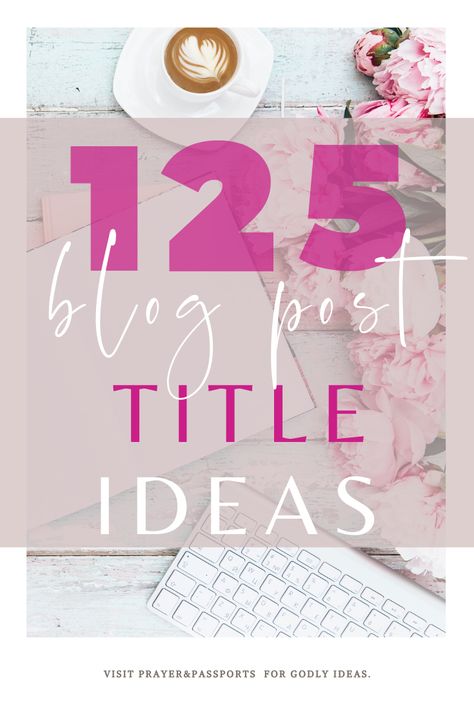 125
blog post
TITLE
IDEAS

VISIT PRAYER&PASSPORTS FOR GODLY IDEAS.